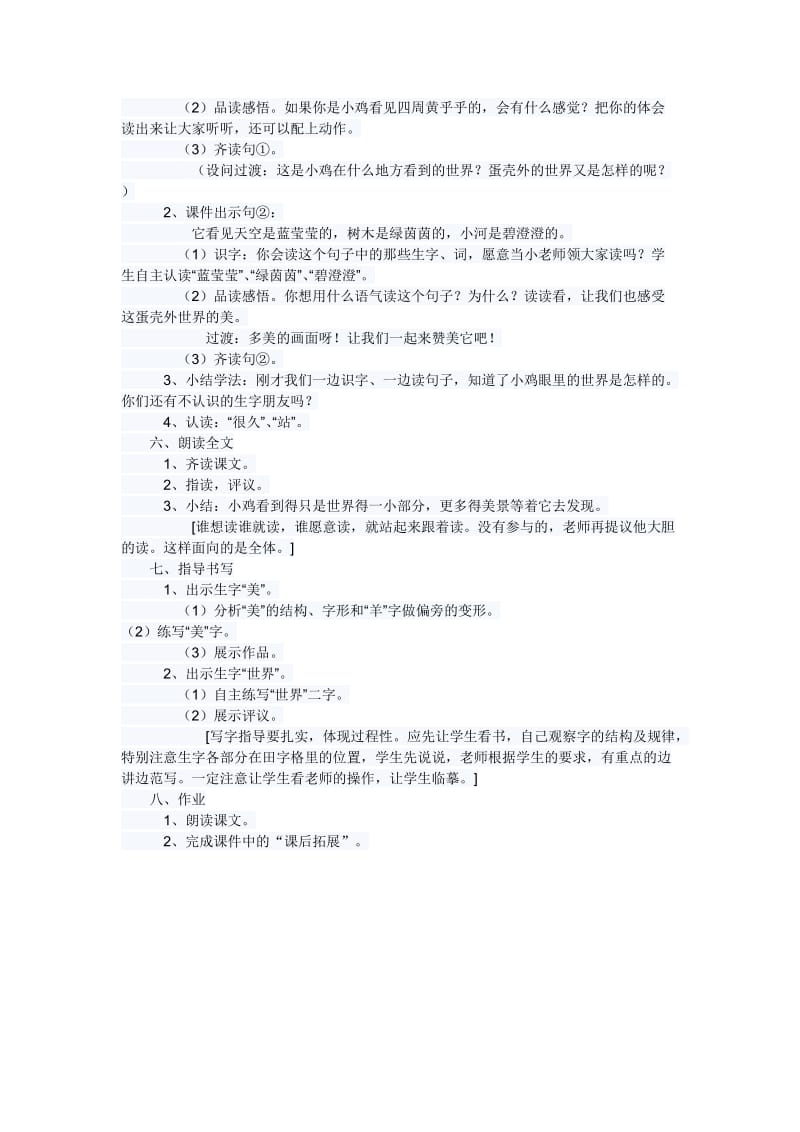 （2）品读感悟。如果你是小鸡看见四周黄乎乎的，会有什么感觉？把你的体会读出来让大家听听，还可以配上动作。

（3）齐读句①。

（设问过渡：这是小鸡在什么地方看到的世界？蛋壳外的世界又是怎样的呢？）

2、课件出示句②：

它看见天空是蓝莹莹的，树木是绿茵茵的，小河是碧澄澄的。

（1）识字：你会读这个句子中的那些生字、词，愿意当小老师领大家读吗？学生自主认读“蓝莹莹”、“绿茵茵”、“碧澄澄”。

（2）品读感悟。你想用什么语气读这个句子？为什么？读读看，让我们也感受这蛋壳外世界的美。

过渡：多美的画面呀！让我们一起来赞美它吧！

（3）齐读句②。

3、小结学法：刚才我们一边识字、一边读句子，知道了小鸡眼里的世界是怎样的。你们还有不认识的生字朋友吗？

4、认读：“很久”、“站”。

六、朗读全文

1、齐读课文。

2、指读，评议。

3、小结：小鸡看到得只是世界得一小部分，更多得美景等着它去发现。

[谁想读谁就读，谁愿意读，就站起来跟着读。没有参与的，老师再提议他大胆的读。这样面向的是全体。]

七、指导书写

1、出示生字“美”。

（1）分析“美”的结构、字形和“羊”字做偏旁的变形。

（2）练写“美”字。

（3）展示作品。

2、出示生字“世界”。

（1）自主练写“世界”二字。

（2）展示评议。

[写字指导要扎实，体现过程性。应先让学生看书，自己观察字的结构及规律，特别注意生字各部分在田字格里的位置，学生先说说，老师根据学生的要求，有重点的边讲边范写。一定注意让学生看老师的操作，让学生临摹。]

八、作业

1、朗读课文。

2、完成课件中的“课后拓展”。